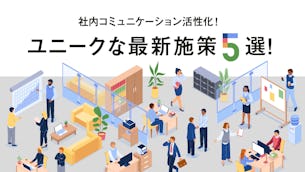 社内コミュニケーション活性化!

ユニークな最新施策5選!